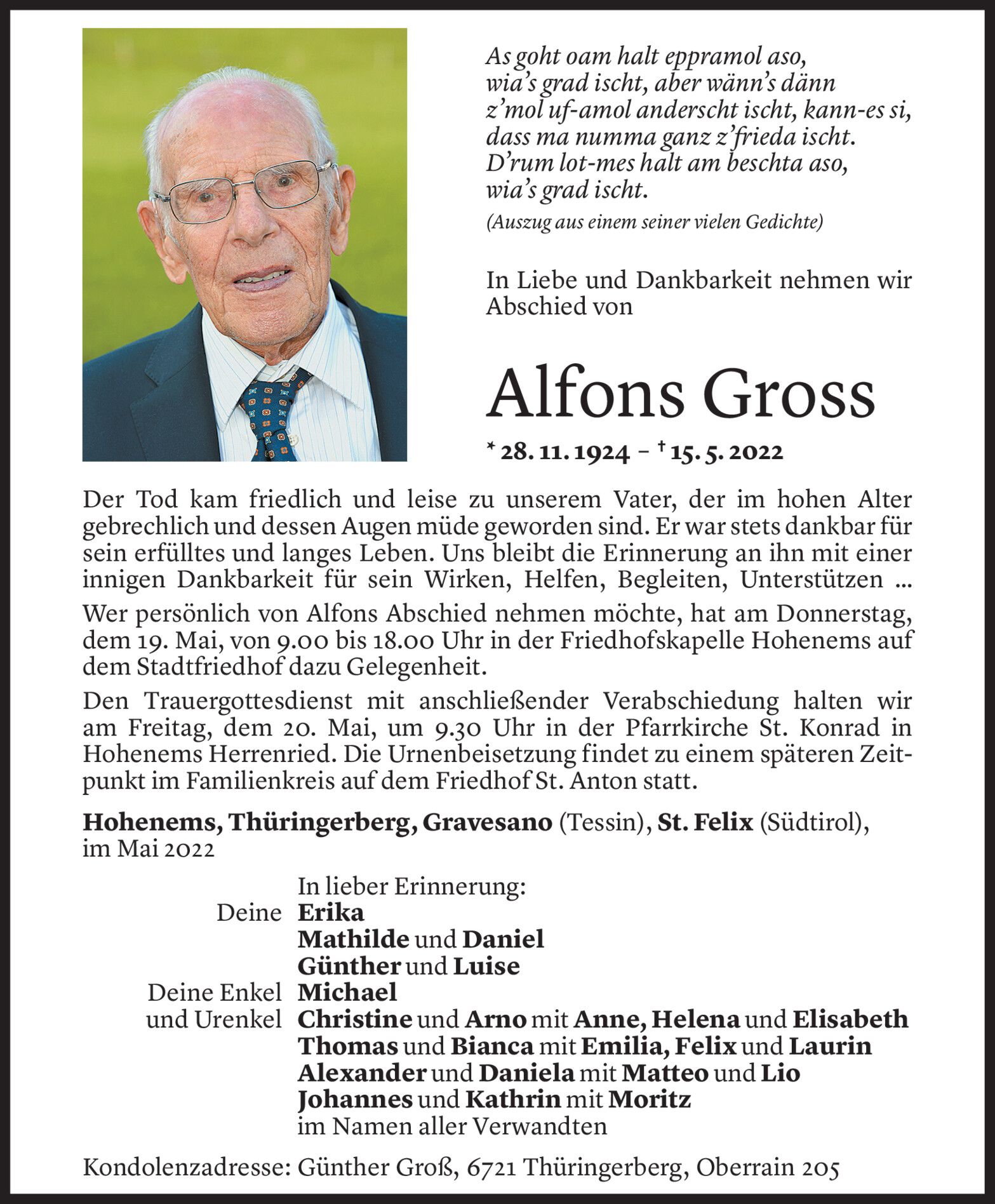 As goht oam halt eppramol aso,
wia's grad ischt, aber wänn's dänn
z'mol uf-amol anderscht ischt, kann-es si,
dass ma numma ganz z'frieda ischt.
D'rum lot-mes halt am beschta aso,
wia's grad ischt.

(Auszug aus einem seiner vielen Gedichte)

In Liebe und Dankbarkeit nehmen wir Abschied von

Alfons Gross

* 28. 11. 1924 – † 15. 5. 2022

Der Tod kam friedlich und leise zu unserem Vater, der im hohen Alter gebrechlich und dessen Augen müde geworden sind. Er war stets dankbar für sein erfülltes und langes Leben. Uns bleibt die Erinnerung an ihn mit einer innigen Dankbarkeit für sein Wirken, Helfen, Begleiten, Unterstützen ...

Wer persönlich von Alfons Abschied nehmen möchte, hat am Donnerstag, dem 19. Mai, von 9.00 bis 18.00 Uhr in der Friedhofskapelle Hohenems auf dem Stadtfriedhof dazu Gelegenheit.

Den Trauergottesdienst mit anschließender Verabschiedung halten wir am Freitag, dem 20. Mai, um 9.30 Uhr in der Pfarrkirche St. Konrad in Hohenems Herrenried. Die Urnenbeisetzung findet zu einem späteren Zeitpunkt im Familienkreis auf dem Friedhof St. Anton statt.

Hohenems, Thüringerberg, Gravesano (Tessin), St. Felix (Südtirol), im Mai 2022

In lieber Erinnerung:
Deine Erika
Mathilde und Daniel
Günther und Luise
Deine Enkel und Urenkel Michael
Christine und Arno mit Anne, Helena und Elisabeth
Thomas und Bianca mit Emilia, Felix und Laurin
Alexander und Daniela mit Matteo und Lio
Johannes und Kathrin mit Moritz
im Namen aller Verwandten

Kondolenzadresse: Günther Groß, 6721 Thüringerberg, Oberrain 205